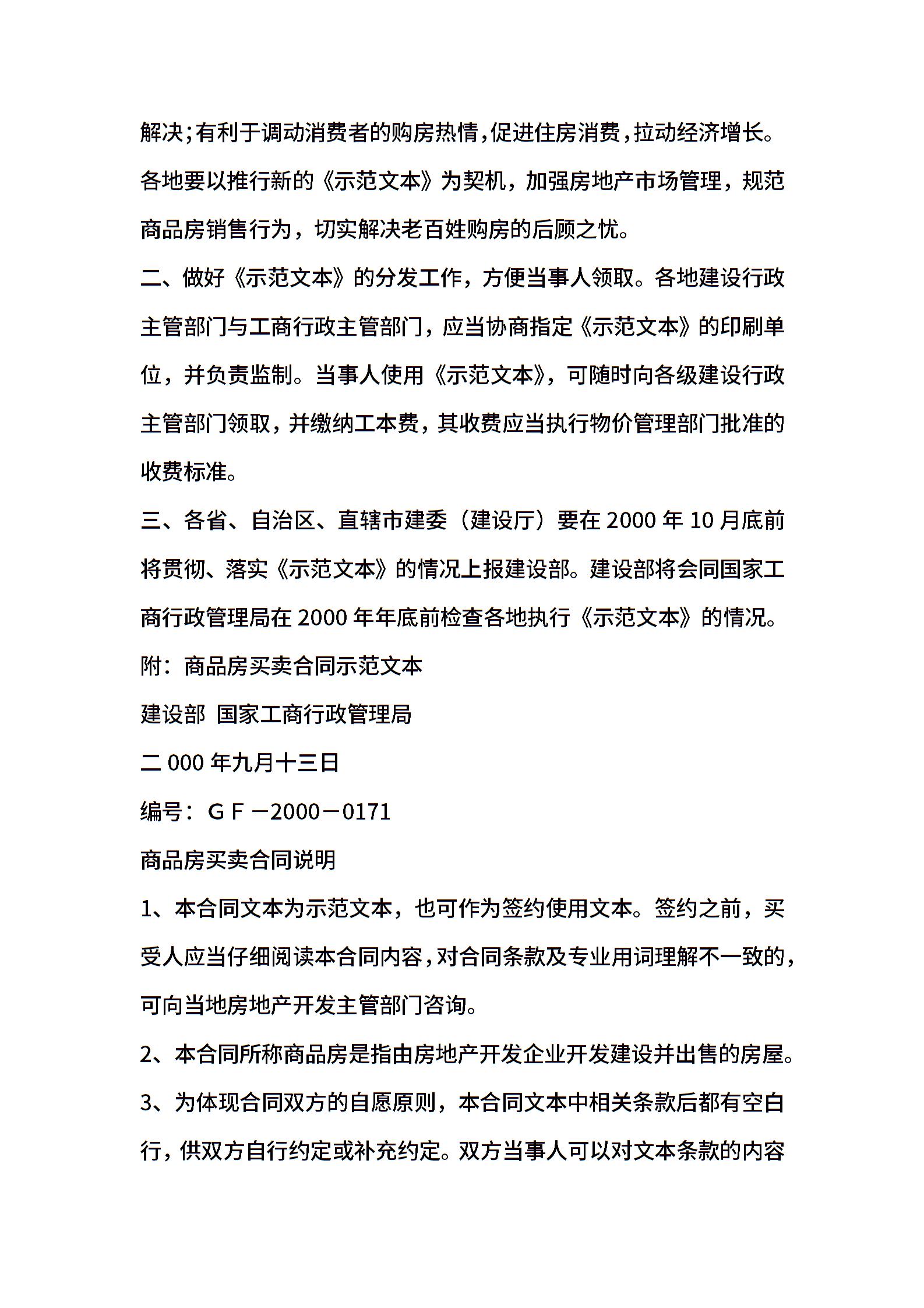 解决;有利于调动消费者的购房热情,促进住房消费,拉动经济增长。各地要以推行新的《示范文本》为契机，加强房地产市场管理，规范商品房销售行为，切实解决老百姓购房的后顾之忧。

二、做好《示范文本》的分发工作，方便当事人领取。各地建设行政主管部门与工商行政主管部门，应当协商指定《示范文本》的印刷单位，并负责监制。当事人使用《示范文本》，可随时向各级建设行政主管部门领取，并缴纳工本费，其收费应当执行物价管理部门批准的收费标准。

三、各省、自治区、直辖市建委（建设厅）要在 2000 年 10 月底前将贯彻、落实《示范文本》的情况上报建设部。建设部将会同国家工商行政管理局在 2000 年年底前检查各地执行《示范文本》的情况。

附：商品房买卖合同示范文本

建设部 国家工商行政管理局

二 000 年九月十三日

编号：ＧＦ－2000－0171

商品房买卖合同说明

1、本合同文本为示范文本，也可作为签约使用文本。签约之前，买受人应当仔细阅读本合同内容，对合同条款及专业用词理解不一致的，可向当地房地产开发主管部门咨询。

2、本合同所称商品房是指由房地产开发企业开发建设并出售的房屋。

3、为体现合同双方的自愿原则，本合同文本中相关条款后都有空白行，供双方自行约定或补充约定。双方当事人可以对文本条款的内容